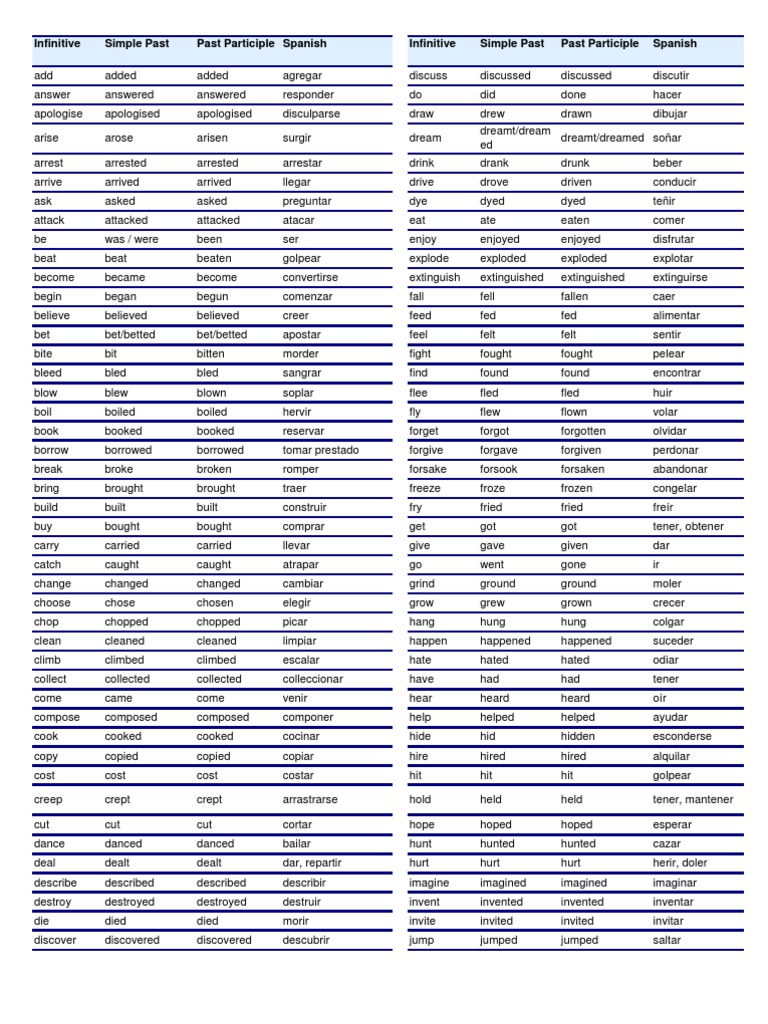 | Infinitive | Simple Past | Past Participle | Spanish |
|---|---|---|---|
| add | added | added | agregar |
| answer | answered | answered | responder |
| apologise | apologised | apologised | disculparse |
| arise | arose | arisen | surgir |
| arrest | arrested | arrested | arrestar |
| arrive | arrived | arrived | llegar |
| ask | asked | asked | preguntar |
| attack | attacked | attacked | atacar |
| be | was / were | been | ser |
| beat | beat | beaten | golpear |
| become | became | become | convertirse |
| begin | began | begun | comenzar |
| believe | believed | believed | creer |
| bet | bet/betted | bet/betted | apostar |
| bite | bit | bitten | morder |
| bleed | bled | bled | sangrar |
| blow | blew | blown | soplar |
| boil | boiled | boiled | hervir |
| book | booked | booked | reservar |
| borrow | borrowed | borrowed | tomar prestado |
| break | broke | broken | romper |
| bring | brought | brought | traer |
| build | built | built | construir |
| buy | bought | bought | comprar |
| carry | carried | carried | llevar |
| catch | caught | caught | atrapar |
| change | changed | changed | cambiar |
| choose | chose | chosen | elegir |
| chop | chopped | chopped | picar |
| clean | cleaned | cleaned | limpiar |
| climb | climbed | climbed | escalar |
| collect | collected | collected | colleccionar |
| come | came | come | venir |
| compose | composed | composed | componer |
| cook | cooked | cooked | cocinar |
| copy | copied | copied | copiar |
| cost | cost | cost | costar |
| creep | crept | crept | arrastrarse |
| cut | cut | cut | cortar |
| dance | danced | danced | bailar |
| deal | dealt | dealt | dar, repartir |
| describe | described | described | describir |
| destroy | destroyed | destroyed | destruir |
| die | died | died | morir |
| discover | discovered | discovered | descubrir |

| Infinitive | Simple Past | Past Participle | Spanish |
|---|---|---|---|
| discuss | discussed | discussed | discutir |
| do | did | done | hacer |
| draw | drew | drawn | dibujar |
| dream | dreamt/dreamed | dreamt/dreamed | soñar |
| drink | drank | drunk | beber |
| drive | drove | driven | conducir |
| dye | dyed | dyed | teñir |
| eat | ate | eaten | comer |
| enjoy | enjoyed | enjoyed | disfrutar |
| explode | exploded | exploded | explotar |
| extinguish | extinguished | extinguished | extinguirse |
| fall | fell | fallen | caer |
| feed | fed | fed | alimentar |
| feel | felt | felt | sentir |
| fight | fought | fought | pelear |
| find | found | found | encontrar |
| flee | fled | fled | huir |
| fly | flew | flown | volar |
| forget | forgot | forgotten | olvidar |
| forgive | forgave | forgiven | perdonar |
| forsake | forsook | forsaken | abandonar |
| freeze | froze | frozen | congelar |
| fry | fried | fried | freír |
| get | got | got | tener, obtener |
| give | gave | given | dar |
| go | went | gone | ir |
| grind | ground | ground | moler |
| grow | grew | grown | crecer |
| hang | hung | hung | colgar |
| happen | happened | happened | suceder |
| hate | hated | hated | odiar |
| have | had | had | tener |
| hear | heard | heard | oír |
| help | helped | helped | ayudar |
| hide | hid | hidden | esconderse |
| hire | hired | hired | alquilar |
| hit | hit | hit | golpear |
| hold | held | held | tener, mantener |
| hope | hoped | hoped | esperar |
| hunt | hunted | hunted | cazar |
| hurt | hurt | hurt | herir, doler |
| imagine | imagined | imagined | imaginar |
| invent | invented | invented | inventar |
| invite | invited | invited | invitar |
| jump | jumped | jumped | saltar |